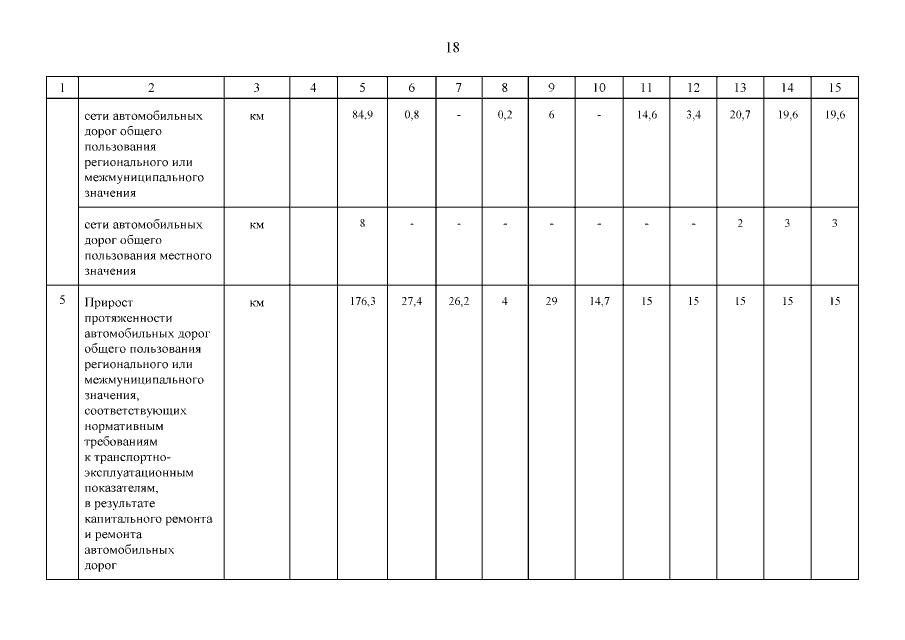 18

| 1 | 2 | 3 | 4 | 5 | 6 | 7 | 8 | 9 | 10 | 11 | 12 | 13 | 14 | 15 |
|---|---|---|---|---|---|---|---|---|---|---|---|---|---|---|
| | сети автомобильных дорог общего пользования регионального или межмуниципального значения | км | | 84,9 | 0,8 | - | 0,2 | 6 | - | 14,6 | 3,4 | 20,7 | 19,6 | 19,6 |
| | сети автомобильных дорог общего пользования местного значения | км | | 8 | - | - | - | - | - | - | - | 2 | 3 | 3 |
| 5 | Прирост протяженности автомобильных дорог общего пользования регионального или межмуниципального значения, соответствующих нормативным требованиям к транспортно-эксплуатационным показателям, в результате капитального ремонта и ремонта автомобильных дорог | км | | 176,3 | 27,4 | 26,2 | 4 | 29 | 14,7 | 15 | 15 | 15 | 15 | 15 |